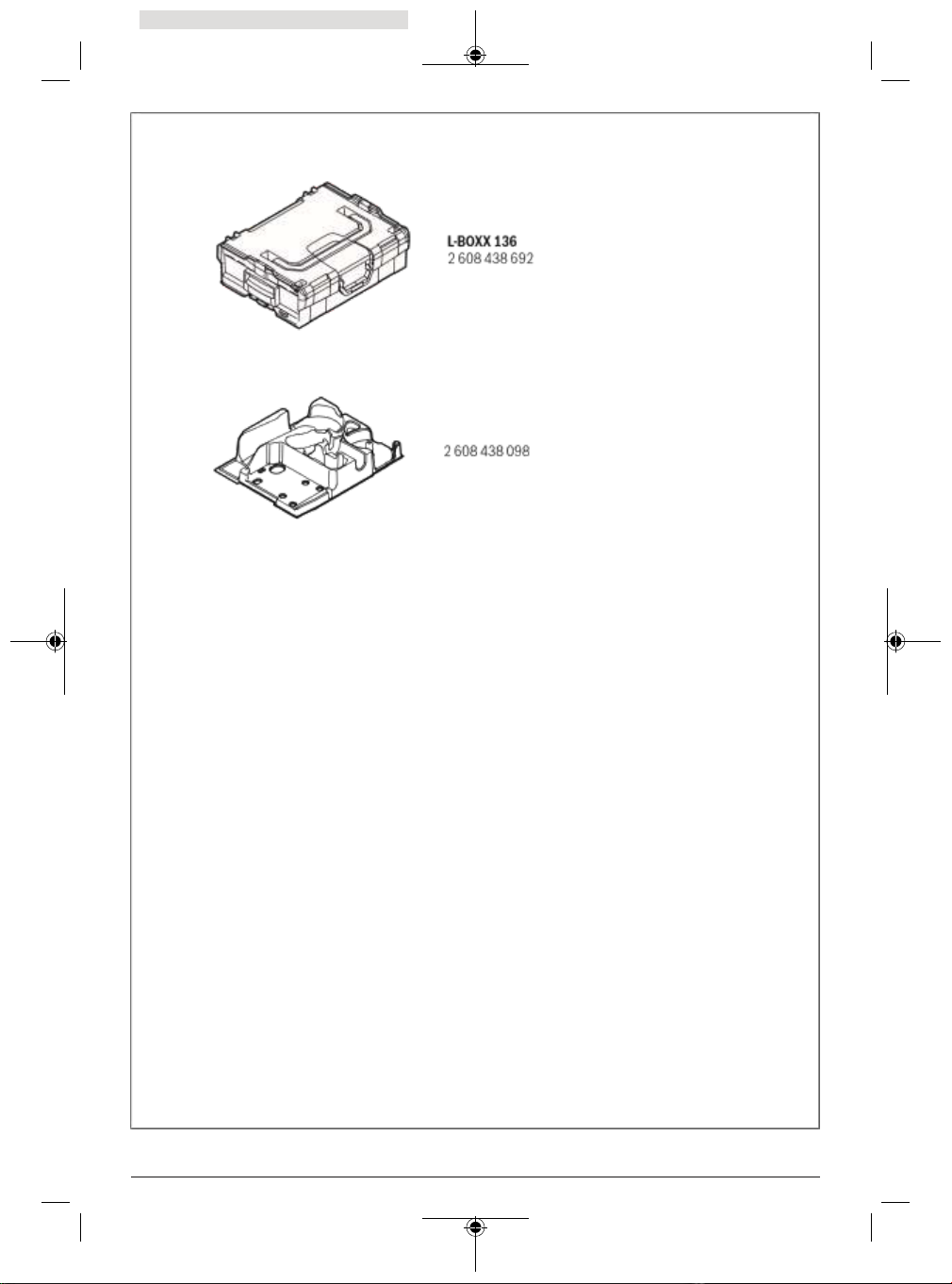 L-BOXX 136
2 608 438 692

2 608 438 098